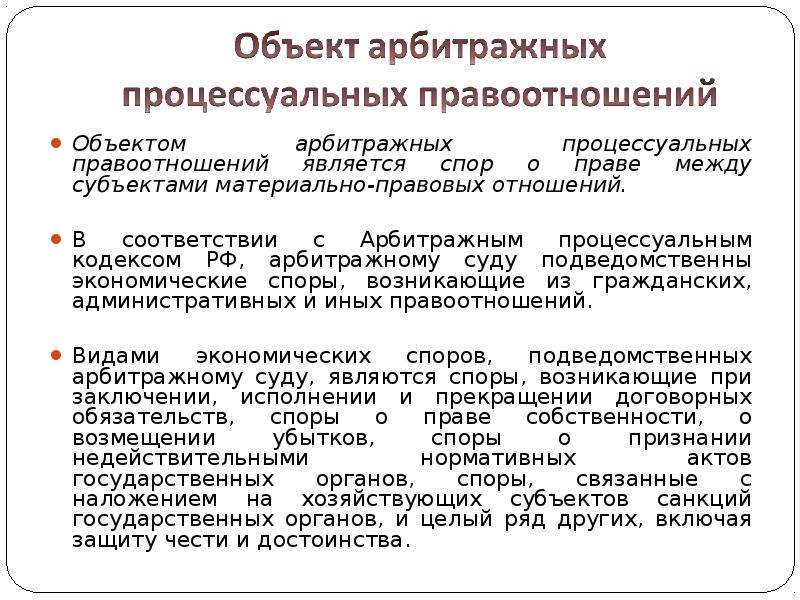 Объект арбитражных процессуальных правоотношений

Объектом арбитражных процессуальных правоотношений является спор о праве между субъектами материально-правовых отношений.

В соответствии с Арбитражным процессуальным кодексом РФ, арбитражному суду подведомственны экономические споры, возникающие из гражданских, административных и иных правоотношений.

Видами экономических споров, подведомственных арбитражному суду, являются споры, возникающие при заключении, исполнении и прекращении договорных обязательств, споры о праве собственности, о возмещении убытков, споры о признании недействительными нормативных актов государственных органов, споры, связанные с наложением на хозяйствующих субъектов санкций государственных органов, и целый ряд других, включая защиту чести и достоинства.